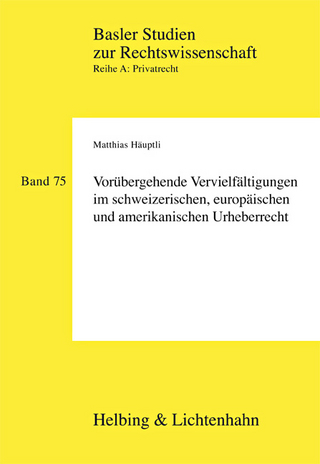 Basler Studien
zur Rechtswissenschaft
Reihe A: Privatrecht

Matthias Häuptli

Band 75

Vorübergehende Vervielfältigungen im schweizerischen, europäischen und amerikanischen Urheberrecht

Helbing & Lichtenhahn